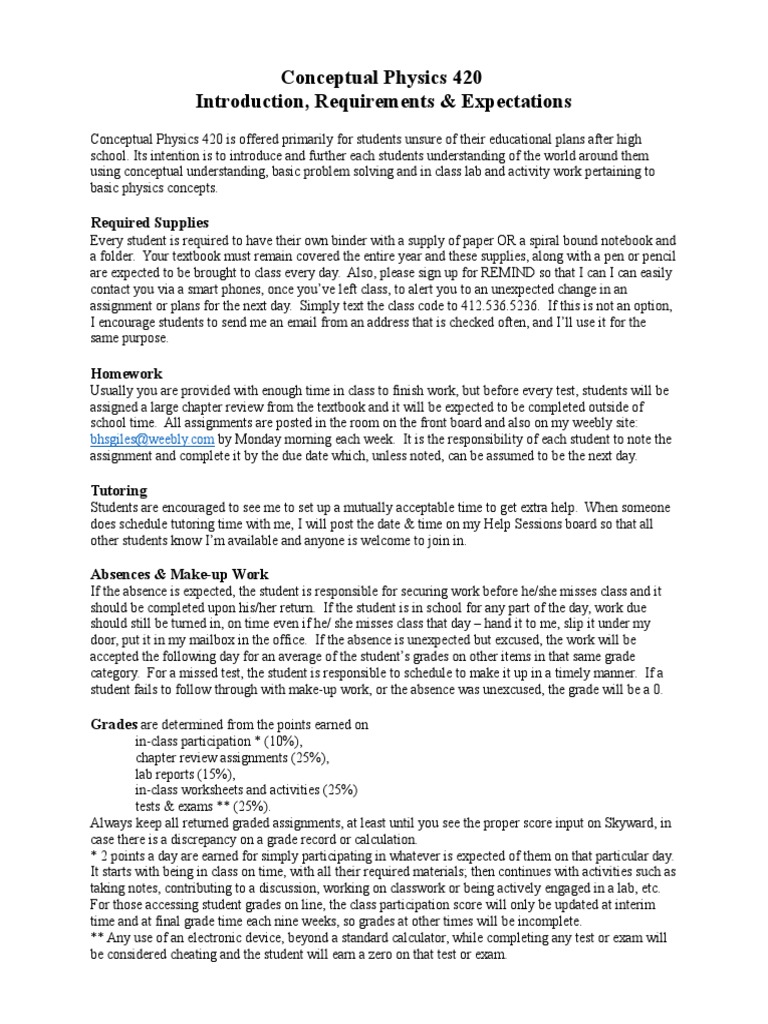 Conceptual Physics 420
Introduction, Requirements & Expectations

Conceptual Physics 420 is offered primarily for students unsure of their educational plans after high school. Its intention is to introduce and further each students understanding of the world around them using conceptual understanding, basic problem solving and in class lab and activity work pertaining to basic physics concepts.

Required Supplies
Every student is required to have their own binder with a supply of paper OR a spiral bound notebook and a folder. Your textbook must remain covered the entire year and these supplies, along with a pen or pencil are expected to be brought to class every day. Also, please sign up for REMIND so that I can I can easily contact you via a smart phones, once you've left class, to alert you to an unexpected change in an assignment or plans for the next day. Simply text the class code to 412.536.5236. If this is not an option, I encourage students to send me an email from an address that is checked often, and I'll use it for the same purpose.

Homework
Usually you are provided with enough time in class to finish work, but before every test, students will be assigned a large chapter review from the textbook and it will be expected to be completed outside of school time. All assignments are posted in the room on the front board and also on my weebly site: bhsgiles@weebly.com by Monday morning each week. It is the responsibility of each student to note the assignment and complete it by the due date which, unless noted, can be assumed to be the next day.

Tutoring
Students are encouraged to see me to set up a mutually acceptable time to get extra help. When someone does schedule tutoring time with me, I will post the date & time on my Help Sessions board so that all other students know I'm available and anyone is welcome to join in.

Absences & Make-up Work
If the absence is expected, the student is responsible for securing work before he/she misses class and it should be completed upon his/her return. If the student is in school for any part of the day, work due should still be turned in, on time even if he/ she misses class that day – hand it to me, slip it under my door, put it in my mailbox in the office. If the absence is unexpected but excused, the work will be accepted the following day for an average of the student's grades on other items in that same grade category. For a missed test, the student is responsible to schedule to make it up in a timely manner. If a student fails to follow through with make-up work, or the absence was unexcused, the grade will be a 0.

Grades are determined from the points earned on
in-class participation * (10%),
chapter review assignments (25%),
lab reports (15%),
in-class worksheets and activities (25%)
tests & exams ** (25%).
Always keep all returned graded assignments, at least until you see the proper score input on Skyward, in case there is a discrepancy on a grade record or calculation.
* 2 points a day are earned for simply participating in whatever is expected of them on that particular day. It starts with being in class on time, with all their required materials; then continues with activities such as taking notes, contributing to a discussion, working on classwork or being actively engaged in a lab, etc. For those accessing student grades on line, the class participation score will only be updated at interim time and at final grade time each nine weeks, so grades at other times will be incomplete.
** Any use of an electronic device, beyond a standard calculator, while completing any test or exam will be considered cheating and the student will earn a zero on that test or exam.